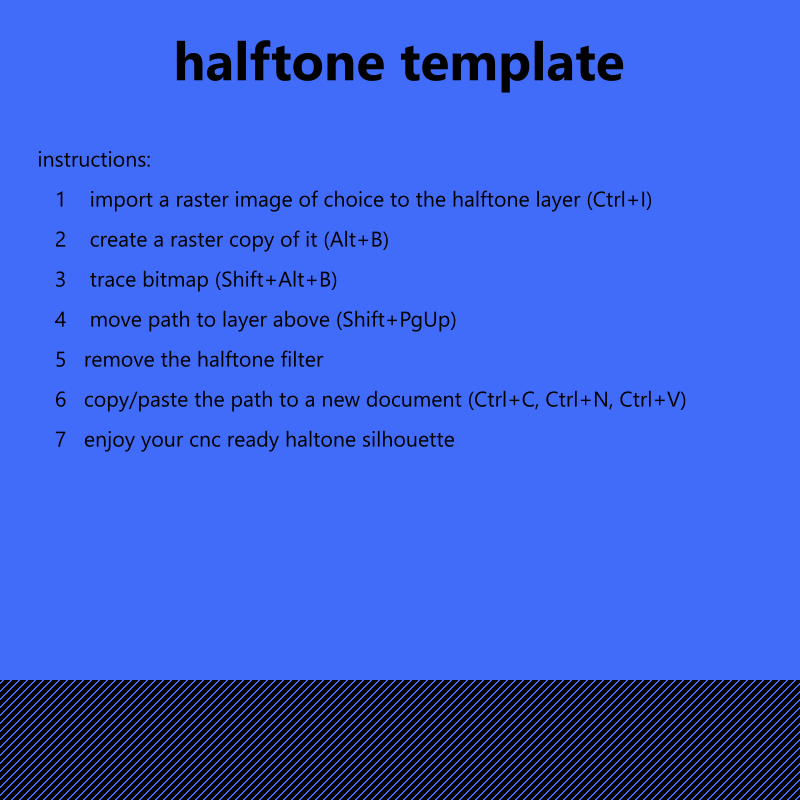 halftone template

instructions:

1 import a raster image of choice to the halftone layer (Ctrl+I)

2 create a raster copy of it (Alt+B)

3 trace bitmap (Shift+Alt+B)

4 move path to layer above (Shift+PgUp)

5 remove the halftone filter

6 copy/paste the path to a new document (Ctrl+C, Ctrl+N, Ctrl+V)

7 enjoy your cnc ready haltone silhouette